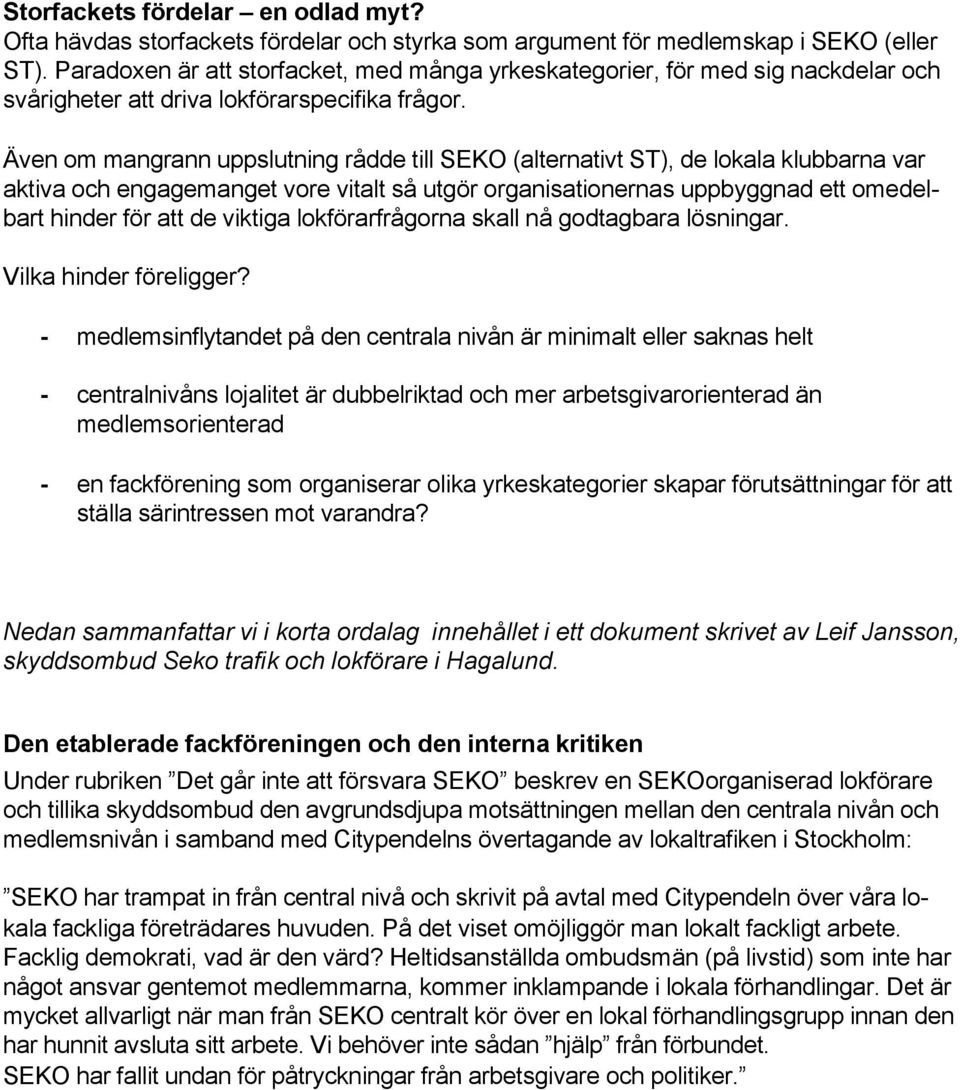 Storfackets fördelar – en odlad myt?
Ofta hävdas storfackets fördelar och styrka som argument för medlemskap i SEKO (eller ST). Paradoxen är att storfacket, med många yrkeskategorier, för med sig nackdelar och svårigheter att driva lokförarspecifika frågor.

Även om mangrann uppslutning rådde till SEKO (alternativt ST), de lokala klubbarna var aktiva och engagemanget vore vitalt så utgör organisationernas uppbyggnad ett omedelbart hinder för att de viktiga lokförarfrågorna skall nå godtagbara lösningar.

Vilka hinder föreligger?

- medlemsinflytandet på den centrala nivån är minimalt eller saknas helt

- centralnivåns lojalitet är dubbelriktad och mer arbetsgivarorienterad än medlemsorienterad

- en fackförening som organiserar olika yrkeskategorier skapar förutsättningar för att ställa särintressen mot varandra?

Nedan sammanfattar vi i korta ordalag innehållet i ett dokument skrivet av Leif Jansson, skyddsombud Seko trafik och lokförare i Hagalund.

Den etablerade fackföreningen och den interna kritiken
Under rubriken ”Det går inte att försvara SEKO” beskrev en SEKOorganiserad lokförare och tillika skyddsombud den avgrundsdjupa motsättningen mellan den centrala nivån och medlemsnivån i samband med Citypendelns övertagande av lokaltrafiken i Stockholm:

”SEKO har trampat in från central nivå och skrivit på avtal med Citypendeln över våra lokala fackliga företrädares huvuden. På det viset omöjliggör man lokalt fackligt arbete. Facklig demokrati, vad är den värd? Heltidsanställda ombudsmän (på livstid) som inte har något ansvar gentemot medlemmarna, kommer inklampande i lokala förhandlingar. Det är mycket allvarligt när man från SEKO centralt kör över en lokal förhandlingsgrupp innan den har hunnit avsluta sitt arbete. Vi behöver inte sådan ”hjälp” från förbundet. SEKO har fallit undan för påtryckningar från arbetsgivare och politiker.”